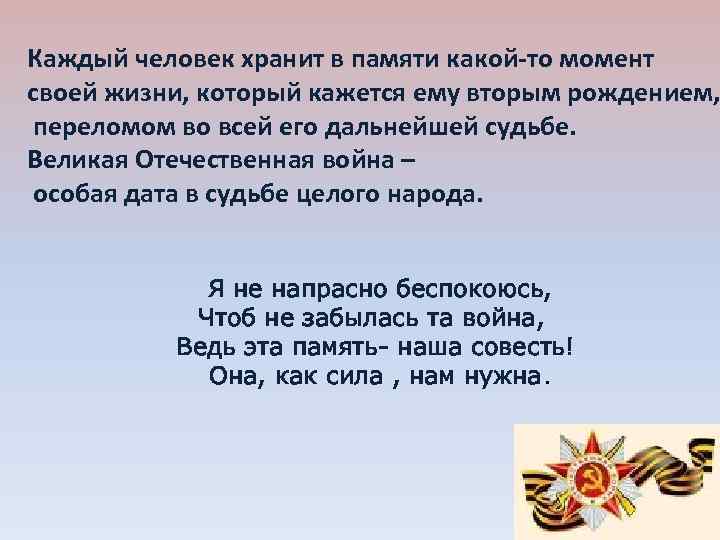 Каждый человек хранит в памяти какой-то момент своей жизни, который кажется ему вторым рождением, переломом во всей его дальнейшей судьбе.
Великая Отечественная война –
особая дата в судьбе целого народа.

Я не напрасно беспокоюсь,
Чтоб не забылась та война,
Ведь эта память- наша совесть!
Она, как сила , нам нужна.